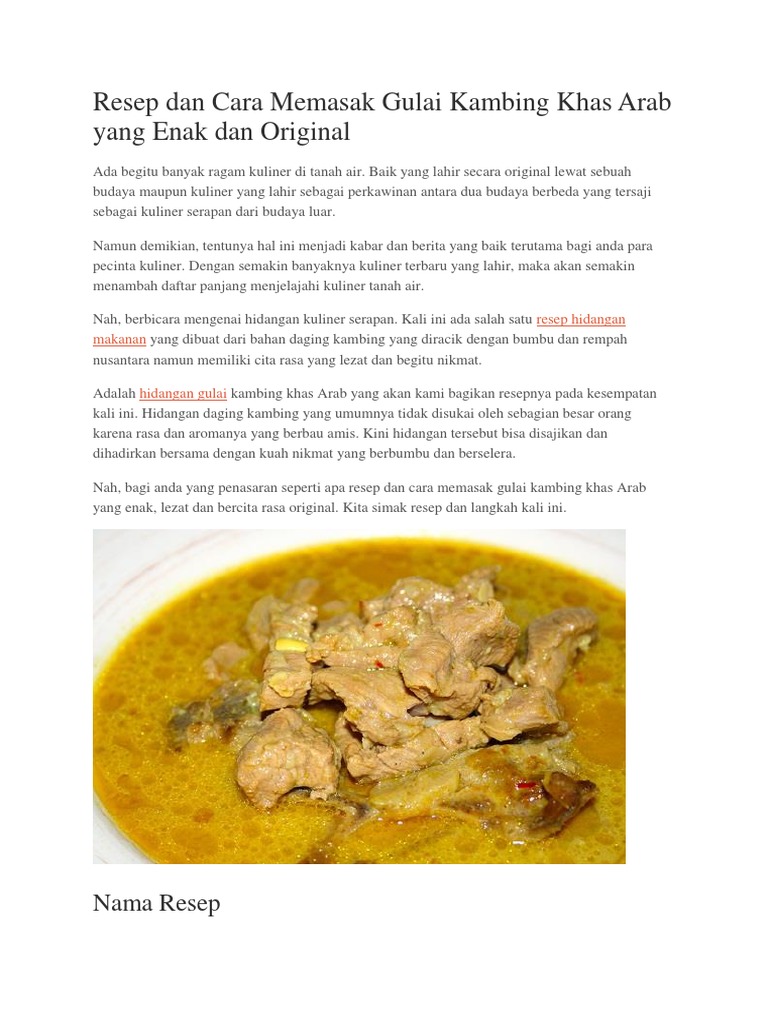 Resep dan Cara Memasak Gulai Kambing Khas Arab yang Enak dan Original

Ada begitu banyak ragam kuliner di tanah air. Baik yang lahir secara original lewat sebuah budaya maupun kuliner yang lahir sebagai perkawinan antara dua budaya berbeda yang tersaji sebagai kuliner serapan dari budaya luar.

Namun demikian, tentunya hal ini menjadi kabar dan berita yang baik terutama bagi anda para pecinta kuliner. Dengan semakin banyaknya kuliner terbaru yang lahir, maka akan semakin menambah daftar panjang menjelajahi kuliner tanah air.

Nah, berbicara mengenai hidangan kuliner serapan. Kali ini ada salah satu resep hidangan makanan yang dibuat dari bahan daging kambing yang diracik dengan bumbu dan rempah nusantara namun memiliki cita rasa yang lezat dan begitu nikmat.

Adalah hidangan gulai kambing khas Arab yang akan kami bagikan resepnya pada kesempatan kali ini. Hidangan daging kambing yang umumnya tidak disukai oleh sebagian besar orang karena rasa dan aromanya yang berbau amis. Kini hidangan tersebut bisa disajikan dan dihadirkan bersama dengan kuah nikmat yang berbumbu dan berselera.

Nah, bagi anda yang penasaran seperti apa resep dan cara memasak gulai kambing khas Arab yang enak, lezat dan bercita rasa original. Kita simak resep dan langkah kali ini.

Nama Resep